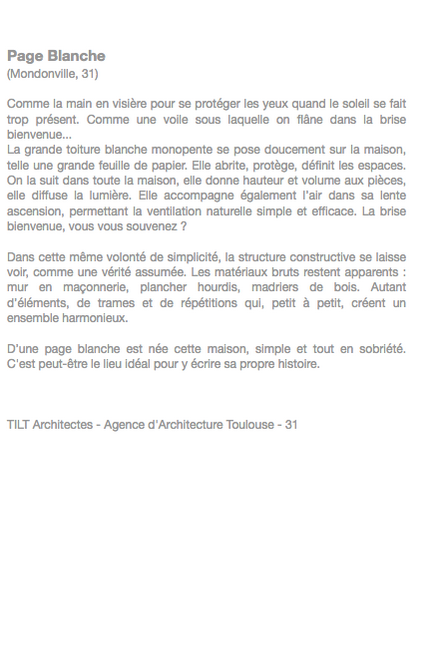 Page Blanche
(Mondonville, 31)

Comme la main en visière pour se protéger les yeux quand le soleil se fait trop présent. Comme une voile sous laquelle on flâne dans la brise bienvenue...
La grande toiture blanche monopente se pose doucement sur la maison, telle une grande feuille de papier. Elle abrite, protège, définit les espaces. On la suit dans toute la maison, elle donne hauteur et volume aux pièces, elle diffuse la lumière. Elle accompagne également l'air dans sa lente ascension, permettant la ventilation naturelle simple et efficace. La brise bienvenue, vous vous souvenez ?

Dans cette même volonté de simplicité, la structure constructive se laisse voir, comme une vérité assumée. Les matériaux bruts restent apparents : mur en maçonnerie, plancher hourdis, madriers de bois. Autant d'éléments, de trames et de répétitions qui, petit à petit, créent un ensemble harmonieux.

D'une page blanche est née cette maison, simple et tout en sobriété. C'est peut-être le lieu idéal pour y écrire sa propre histoire.

TILT Architectes - Agence d'Architecture Toulouse - 31